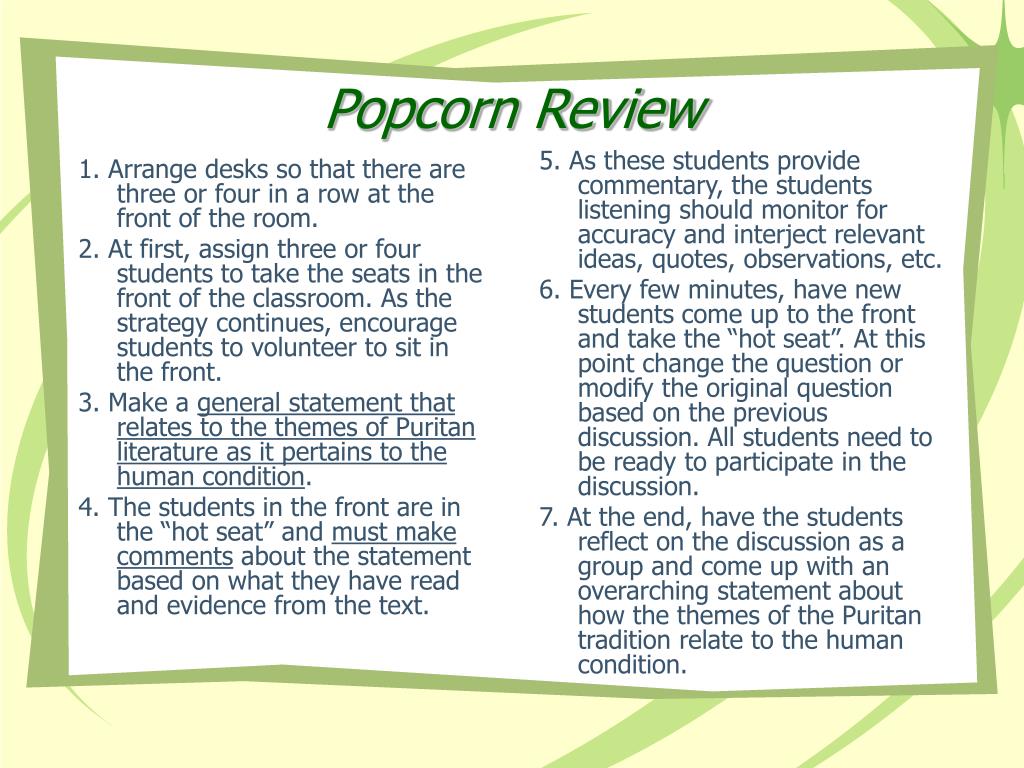 Popcorn Review

1. Arrange desks so that there are three or four in a row at the front of the room.

2. At first, assign three or four students to take the seats in the front of the classroom. As the strategy continues, encourage students to volunteer to sit in the front.

3. Make a general statement that relates to the themes of Puritan literature as it pertains to the human condition.

4. The students in the front are in the “hot seat” and must make comments about the statement based on what they have read and evidence from the text.

5. As these students provide commentary, the students listening should monitor for accuracy and interject relevant ideas, quotes, observations, etc.

6. Every few minutes, have new students come up to the front and take the “hot seat”. At this point change the question or modify the original question based on the previous discussion. All students need to be ready to participate in the discussion.

7. At the end, have the students reflect on the discussion as a group and come up with an overarching statement about how the themes of the Puritan tradition relate to the human condition.